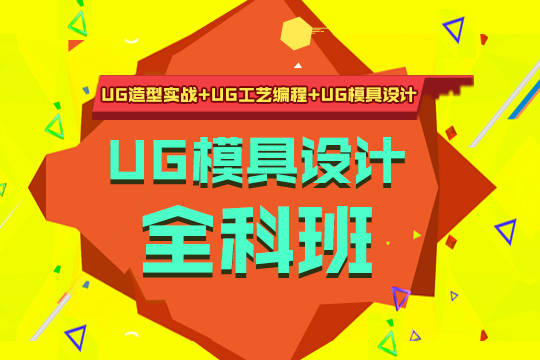 UG造型实战+UG工艺编程+UG模具设计

UG模具设计
全科班